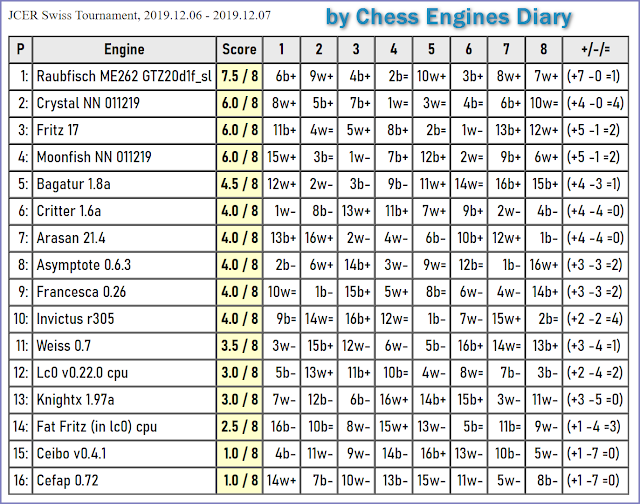 JCER Swiss Tournament, 2019.12.06 - 2019.12.07

by Chess Engines Diary

| P | Engine | Score | 1 | 2 | 3 | 4 | 5 | 6 | 7 | 8 | +/-/= |
|---|---|---|---|---|---|---|---|---|---|---|---|
| 1: | Raubfisch ME262 GTZ20d1f_sl | 7.5 / 8 | 6b+ | 9w+ | 4b+ | 2b= | 10w+ | 3b+ | 8w+ | 7w+ | (+7 -0 =1) |
| 2: | Crystal NN 011219 | 6.0 / 8 | 8w+ | 5b+ | 7b+ | 1w= | 3w= | 4b= | 6b+ | 10w= | (+4 -0 =4) |
| 3: | Fritz 17 | 6.0 / 8 | 11b+ | 4w= | 5w+ | 8b+ | 2b= | 1w- | 13b+ | 12w+ | (+5 -1 =2) |
| 4: | Moonfish NN 011219 | 6.0 / 8 | 15w+ | 3b= | 1w- | 7b+ | 12b+ | 2w= | 9b+ | 6w+ | (+5 -1 =2) |
| 5: | Bagatur 1.8a | 4.5 / 8 | 12w+ | 2w- | 3b- | 9b- | 11w+ | 14w= | 16b+ | 15b+ | (+4 -3 =1) |
| 6: | Critter 1.6a | 4.0 / 8 | 1w- | 8b- | 13w+ | 11b+ | 7w+ | 9b+ | 2w- | 4b- | (+4 -4 =0) |
| 7: | Arasan 21.4 | 4.0 / 8 | 13b+ | 16w+ | 2w- | 4w- | 6b- | 10b+ | 12w+ | 1b- | (+4 -4 =0) |
| 8: | Asymptote 0.6.3 | 4.0 / 8 | 2b- | 6w+ | 14b+ | 3w- | 9w= | 12b= | 1b- | 16w+ | (+3 -3 =2) |
| 9: | Francesca 0.26 | 4.0 / 8 | 10w= | 1b- | 15b+ | 5w+ | 8b= | 6w- | 4w- | 14b+ | (+3 -3 =2) |
| 10: | Invictus r305 | 4.0 / 8 | 9b= | 14w= | 16b+ | 12w= | 1b- | 7w- | 15w+ | 2b= | (+2 -2 =4) |
| 11: | Weiss 0.7 | 3.5 / 8 | 3w- | 15b+ | 12w- | 6w- | 5b- | 16b+ | 14w= | 13b+ | (+3 -4 =1) |
| 12: | Lc0 v0.22.0 cpu | 3.0 / 8 | 5b- | 13w+ | 11b+ | 10b= | 4w- | 8w= | 7b- | 3b- | (+2 -4 =2) |
| 13: | Knightx 1.97a | 3.0 / 8 | 7w- | 12b- | 6b- | 16w+ | 14b+ | 15b+ | 3w- | 11w- | (+3 -5 =0) |
| 14: | Fat Fritz (in lc0) cpu | 2.5 / 8 | 16b- | 10b= | 8w- | 15w+ | 13w- | 5b= | 11b= | 9w- | (+1 -4 =3) |
| 15: | Ceibo v0.4.1 | 1.0 / 8 | 4b- | 11w- | 9w- | 14b- | 16b+ | 13w- | 10b- | 5w- | (+1 -7 =0) |
| 16: | Cefap 0.72 | 1.0 / 8 | 14w+ | 7b- | 10w- | 13b- | 15w- | 11w- | 5w- | 8b- | (+1 -7 =0) |